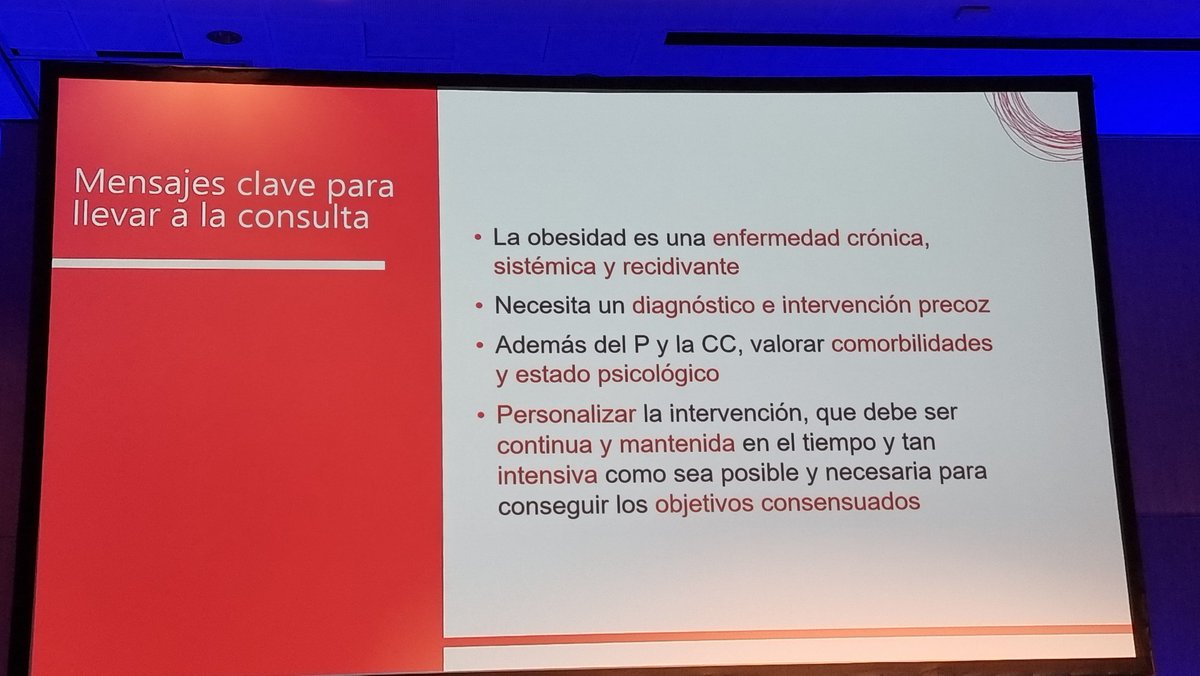 Mensajes clave para llevar a la consulta

• La obesidad es una enfermedad crónica, sistémica y recidivante

• Necesita un diagnóstico e intervención precoz

• Además del P y la CC, valorar comorbilidades y estado psicológico

• Personalizar la intervención, que debe ser continua y mantenida en el tiempo y tan intensiva como sea posible y necesaria para conseguir los objetivos consensuados